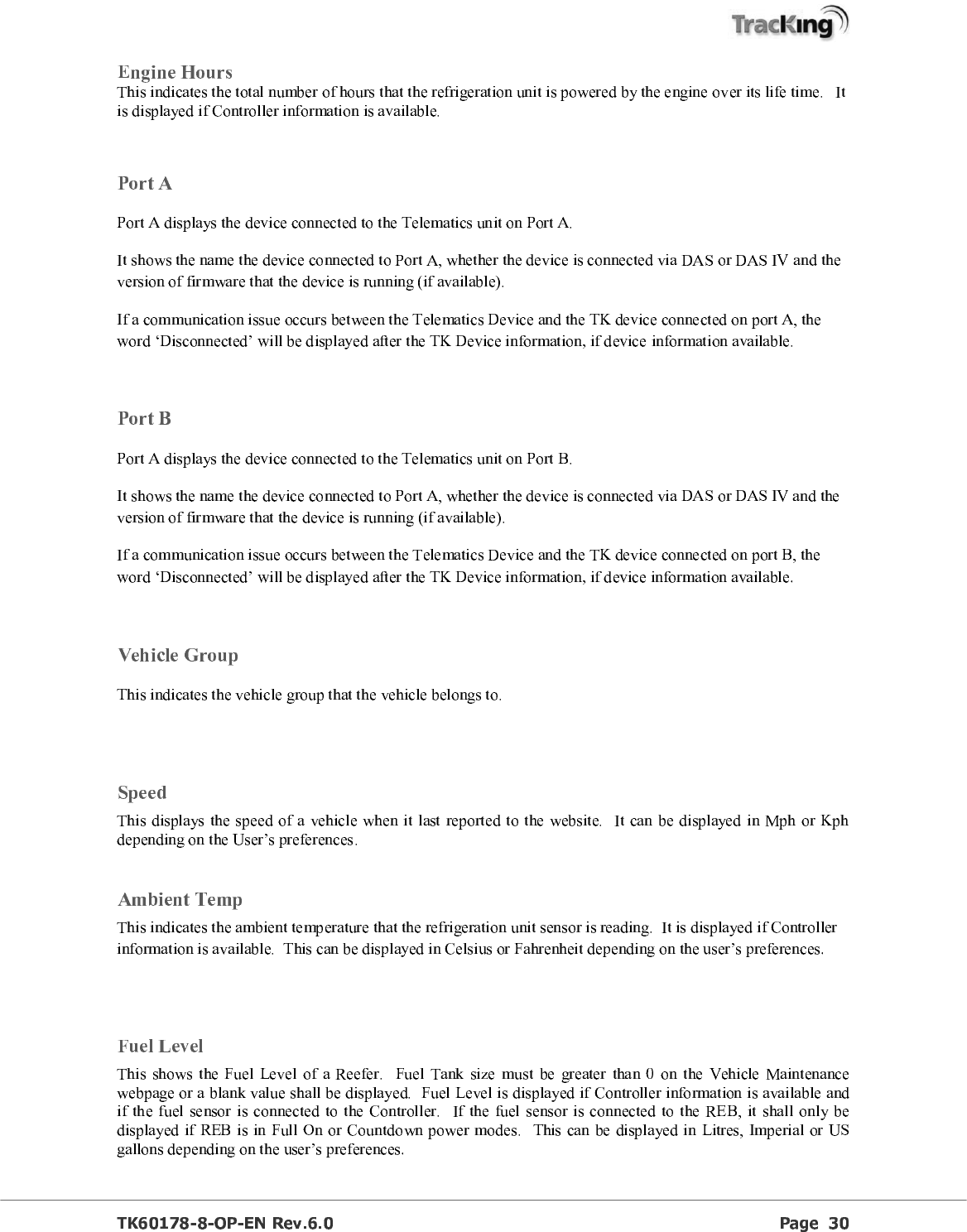 TracKing

Engine Hours
This indicates the total number of hours that the refrigeration unit is powered by the engine over its life time. It is displayed if Controller information is available.

Port A

Port A displays the device connected to the Telematics unit on Port A.

It shows the name the device connected to Port A, whether the device is connected via DAS or DAS IV and the version of firmware that the device is running (if available).

If a communication issue occurs between the Telematics Device and the TK device connected on port A, the word ‘Disconnected’ will be displayed after the TK Device information, if device information available.

Port B

Port A displays the device connected to the Telematics unit on Port B.

It shows the name the device connected to Port A, whether the device is connected via DAS or DAS IV and the version of firmware that the device is running (if available).

If a communication issue occurs between the Telematics Device and the TK device connected on port B, the word ‘Disconnected’ will be displayed after the TK Device information, if device information available.

Vehicle Group

This indicates the vehicle group that the vehicle belongs to.

Speed
This displays the speed of a vehicle when it last reported to the website. It can be displayed in Mph or Kph depending on the User’s preferences.

Ambient Temp
This indicates the ambient temperature that the refrigeration unit sensor is reading. It is displayed if Controller information is available. This can be displayed in Celsius or Fahrenheit depending on the user’s preferences.

Fuel Level
This shows the Fuel Level of a Reefer. Fuel Tank size must be greater than 0 on the Vehicle Maintenance webpage or a blank value shall be displayed. Fuel Level is displayed if Controller information is available and if the fuel sensor is connected to the Controller. If the fuel sensor is connected to the REB, it shall only be displayed if REB is in Full On or Countdown power modes. This can be displayed in Litres, Imperial or US gallons depending on the user’s preferences.

TK60178-8-OP-EN Rev.6.0 Page 30